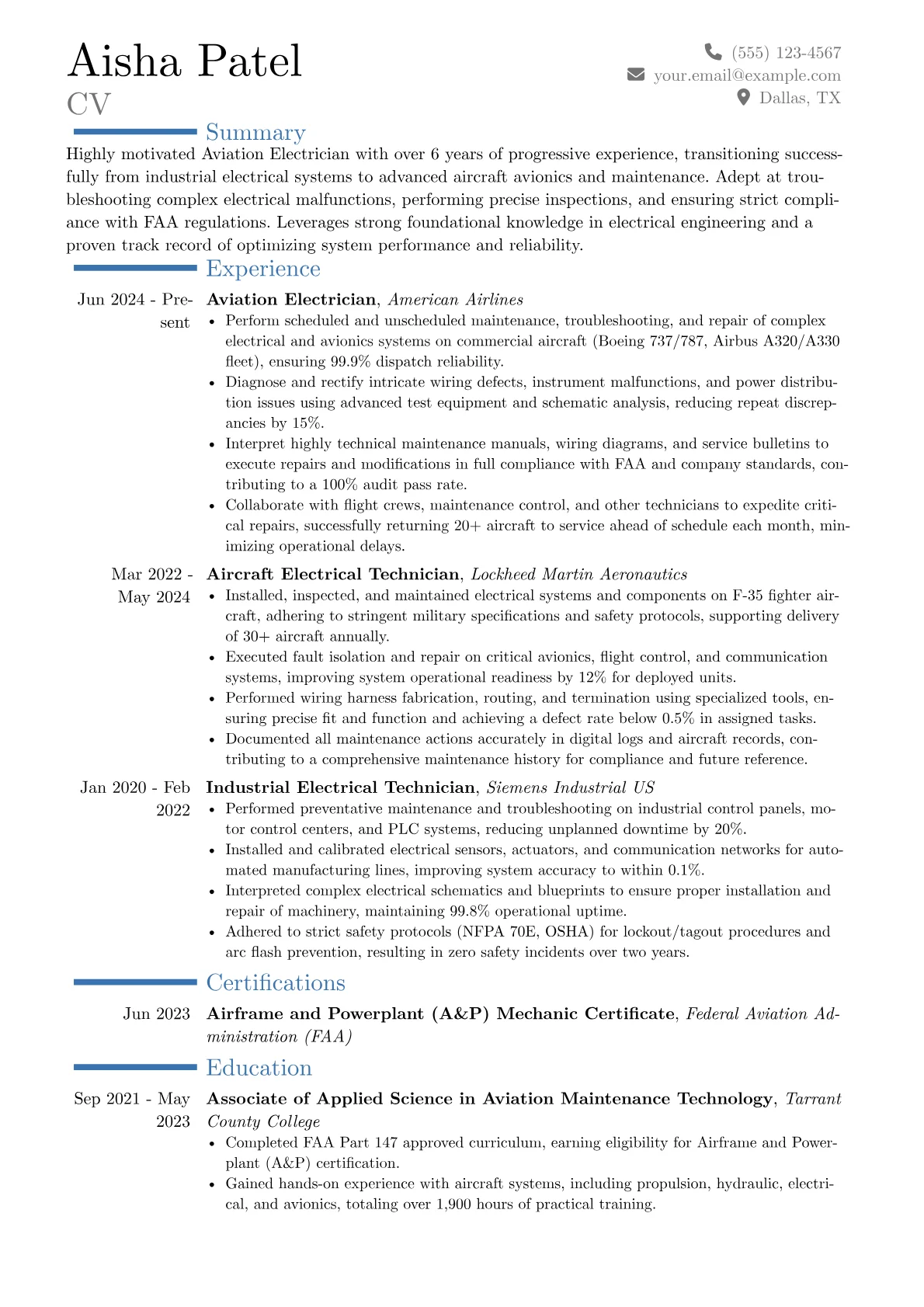 Aisha Patel
CV

(555) 123-4567
your.email@example.com
Dallas, TX

Summary

Highly motivated Aviation Electrician with over 6 years of progressive experience, transitioning successfully from industrial electrical systems to advanced aircraft avionics and maintenance. Adept at troubleshooting complex electrical malfunctions, performing precise inspections, and ensuring strict compliance with FAA regulations. Leverages strong foundational knowledge in electrical engineering and a proven track record of optimizing system performance and reliability.

Experience

Jun 2024 - Present
Aviation Electrician, American Airlines
• Perform scheduled and unscheduled maintenance, troubleshooting, and repair of complex electrical and avionics systems on commercial aircraft (Boeing 737/787, Airbus A320/A330 fleet), ensuring 99.9% dispatch reliability.
• Diagnose and rectify intricate wiring defects, instrument malfunctions, and power distribution issues using advanced test equipment and schematic analysis, reducing repeat discrepancies by 15%.
• Interpret highly technical maintenance manuals, wiring diagrams, and service bulletins to execute repairs and modifications in full compliance with FAA and company standards, contributing to a 100% audit pass rate.
• Collaborate with flight crews, maintenance control, and other technicians to expedite critical repairs, successfully returning 20+ aircraft to service ahead of schedule each month, minimizing operational delays.

Mar 2022 - May 2024
Aircraft Electrical Technician, Lockheed Martin Aeronautics
• Installed, inspected, and maintained electrical systems and components on F-35 fighter aircraft, adhering to stringent military specifications and safety protocols, supporting delivery of 30+ aircraft annually.
• Executed fault isolation and repair on critical avionics, flight control, and communication systems, improving system operational readiness by 12% for deployed units.
• Performed wiring harness fabrication, routing, and termination using specialized tools, ensuring precise fit and function and achieving a defect rate below 0.5% in assigned tasks.
• Documented all maintenance actions accurately in digital logs and aircraft records, contributing to a comprehensive maintenance history for compliance and future reference.

Jan 2020 - Feb 2022
Industrial Electrical Technician, Siemens Industrial US
• Performed preventative maintenance and troubleshooting on industrial control panels, motor control centers, and PLC systems, reducing unplanned downtime by 20%.
• Installed and calibrated electrical sensors, actuators, and communication networks for automated manufacturing lines, improving system accuracy to within 0.1%.
• Interpreted complex electrical schematics and blueprints to ensure proper installation and repair of machinery, maintaining 99.8% operational uptime.
• Adhered to strict safety protocols (NFPA 70E, OSHA) for lockout/tagout procedures and arc flash prevention, resulting in zero safety incidents over two years.

Certifications

Jun 2023
Airframe and Powerplant (A&P) Mechanic Certificate, Federal Aviation Administration (FAA)

Education

Sep 2021 - May 2023
Associate of Applied Science in Aviation Maintenance Technology, Tarrant County College
• Completed FAA Part 147 approved curriculum, earning eligibility for Airframe and Powerplant (A&P) certification.
• Gained hands-on experience with aircraft systems, including propulsion, hydraulic, electrical, and avionics, totaling over 1,900 hours of practical training.